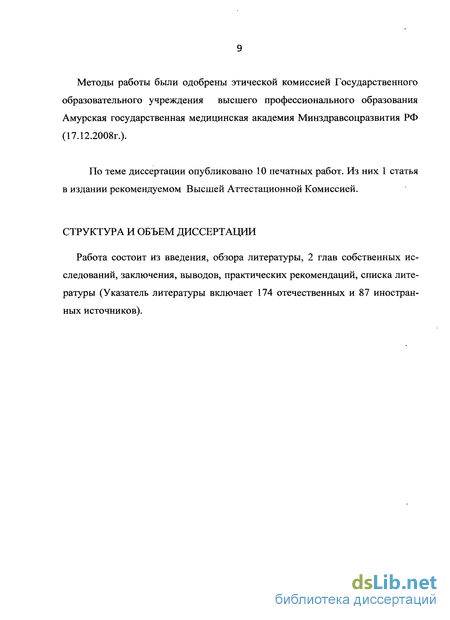 9

Методы работы были одобрены этической комиссией Государственного образовательного учреждения высшего профессионального образования Амурская государственная медицинская академия Минздравсоцразвития РФ (17.12.2008г.).

По теме диссертации опубликовано 10 печатных работ. Из них 1 статья в издании рекомендуемом Высшей Аттестационной Комиссией.

СТРУКТУРА И ОБЪЕМ ДИССЕРТАЦИИ

Работа состоит из введения, обзора литературы, 2 глав собственных исследований, заключения, выводов, практических рекомендаций, списка литературы (Указатель литературы включает 174 отечественных и 87 иностранных источников).

dsLib.net
библиотека диссертаций